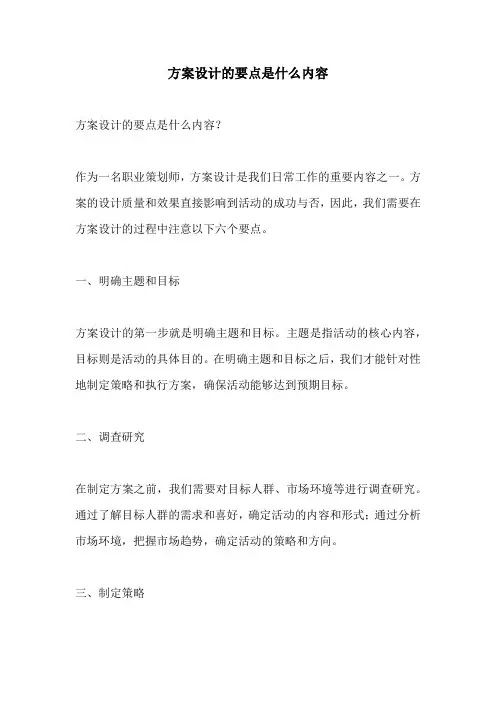 方案设计的要点是什么内容

方案设计的要点是什么内容?

作为一名职业策划师，方案设计是我们日常工作的重要内容之一。方案的设计质量和效果直接影响到活动的成功与否，因此，我们需要在方案设计的过程中注意以下六个要点。

一、明确主题和目标

方案设计的第一步就是明确主题和目标。主题是指活动的核心内容，目标则是活动的具体目的。在明确主题和目标之后，我们才能针对性地制定策略和执行方案，确保活动能够达到预期目标。

二、调查研究

在制定方案之前，我们需要对目标人群、市场环境等进行调查研究。通过了解目标人群的需求和喜好，确定活动的内容和形式；通过分析市场环境，把握市场趋势，确定活动的策略和方向。

三、制定策略